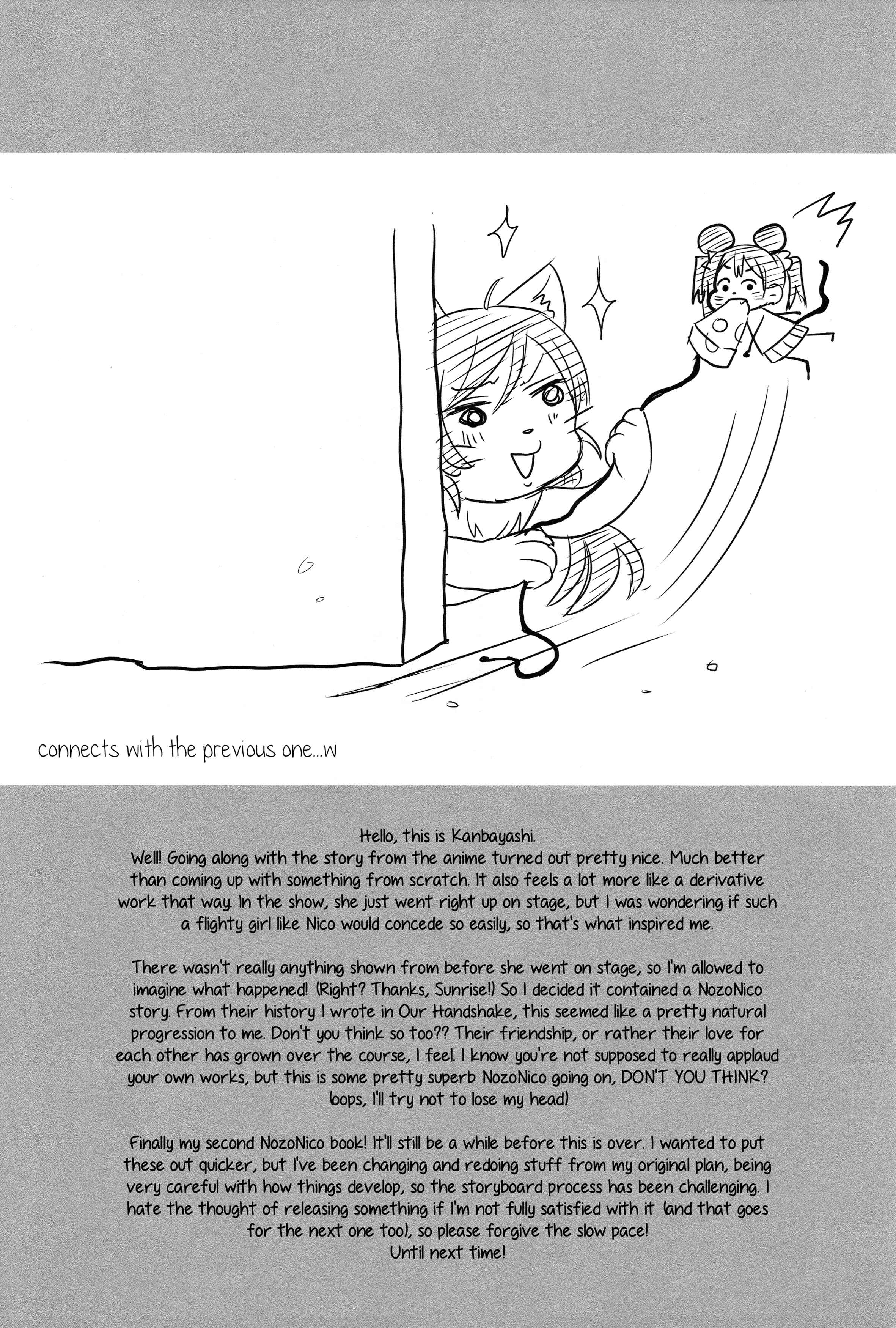 connects with the previous one...w

Hello, this is Kanbayashi.
Well! Going along with the story from the anime turned out pretty nice. Much better than coming up with something from scratch. It also feels a lot more like a derivative work that way. In the show, she just went right up on stage, but I was wondering if such a flighty girl like Nico would concede so easily, so that's what inspired me.

There wasn't really anything shown from before she went on stage, so I'm allowed to imagine what happened! (Right? Thanks, Sunrise!) So I decided it contained a NozoNico story. From their history I wrote in Our Handshake, this seemed like a pretty natural progression to me. Don't you think so too?? Their friendship, or rather their love for each other has grown over the course, I feel. I know you're not supposed to really applaud your own works, but this is some pretty superb NozoNico going on, DON'T YOU THINK? (oops, I'll try not to lose my head)

Finally my second NozoNico book! It'll still be a while before this is over. I wanted to put these out quicker, but I've been changing and redoing stuff from my original plan, being very careful with how things develop, so the storyboard process has been challenging. I hate the thought of releasing something if I'm not fully satisfied with it (and that goes for the next one too), so please forgive the slow pace!
Until next time!